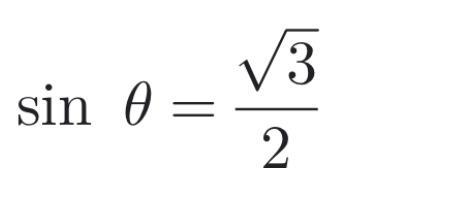 $\sin \theta = \frac{\sqrt{3}}{2}$